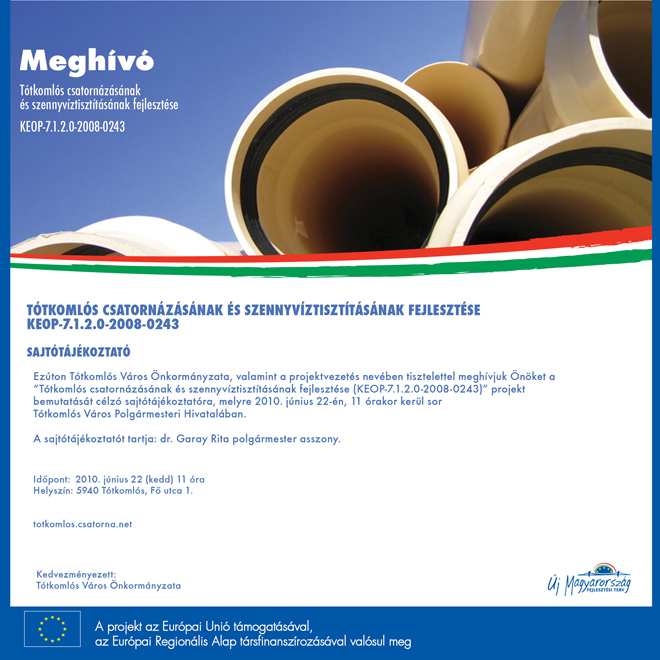 Meghívó

Tótkomlós csatornázásának és szennyvíztisztításának fejlesztése

KEOP-7.1.2.0-2008-0243

TÓTKOMLÓS CSATORNÁZÁSÁNAK ÉS SZENNYVÍZTISZTÍTÁSÁNAK FEJLESZTÉSE KEOP-7.1.2.0-2008-0243

SAJTÓTÁJÉKOZTATÓ

Ezúton Tótkomlós Város Önkormányzata, valamint a projektvezetés nevében tisztelettel meghívjuk Önöket a "Tótkomlós csatornázásának és szennyvíztisztításának fejlesztése (KEOP-7.1.2.0-2008-0243)" projekt bemutatását célzó sajtótájékoztatóra, melyre 2010. június 22-én, 11 órakor kerül sor Tótkomlós Város Polgármesteri Hivatalában.

A sajtótájékoztatót tartja: dr. Garay Rita polgármester asszony.

Időpont: 2010. június 22 (kedd) 11 óra
Helyszín: 5940 Tótkomlós, Fő utca 1.

totkomlos.csatorna.net

Kedvezményezett:
Tótkomlós Város Önkormányzata

Új Magyarország
FEJLESZTÉSI TERV

A projekt az Európai Unió támogatásával, az Európai Regionális Alap társfinanszírozásával valósul meg